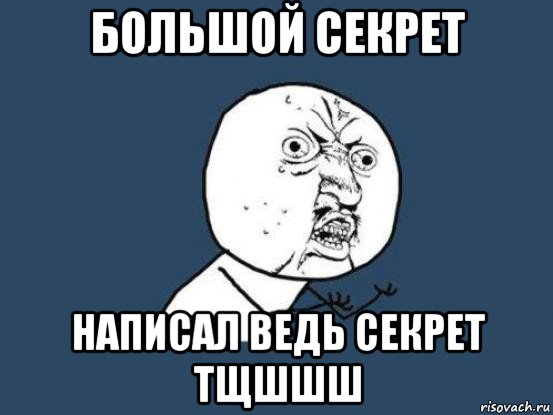 БОЛЬШОЙ СЕКРЕТ

НАПИСАЛ ВЕДЬ СЕКРЕТ ТЩШШШ

risovach.ru